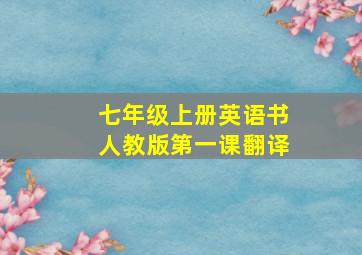 七年级上册英语书
人教版第一课翻译